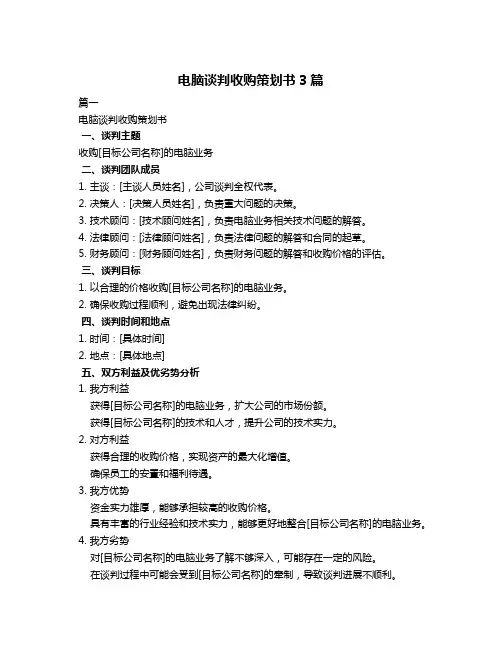 电脑谈判收购策划书 3 篇

篇一

电脑谈判收购策划书

一、谈判主题

收购[目标公司名称]的电脑业务

二、谈判团队成员

1. 主谈：[主谈人员姓名]，公司谈判全权代表。

2. 决策人：[决策人员姓名]，负责重大问题的决策。

3. 技术顾问：[技术顾问姓名]，负责电脑业务相关技术问题的解答。

4. 法律顾问：[法律顾问姓名]，负责法律问题的解答和合同的起草。

5. 财务顾问：[财务顾问姓名]，负责财务问题的解答和收购价格的评估。

三、谈判目标

1. 以合理的价格收购[目标公司名称]的电脑业务。

2. 确保收购过程顺利，避免出现法律纠纷。

四、谈判时间和地点

1. 时间：[具体时间]

2. 地点：[具体地点]

五、双方利益及优劣势分析

1. 我方利益

获得[目标公司名称]的电脑业务，扩大公司的市场份额。

获得[目标公司名称]的技术和人才，提升公司的技术实力。

2. 对方利益

获得合理的收购价格，实现资产的最大化增值。

确保员工的安置和福利待遇。

3. 我方优势

资金实力雄厚，能够承担较高的收购价格。

具有丰富的行业经验和技术实力，能够更好地整合[目标公司名称]的电脑业务。

4. 我方劣势

对[目标公司名称]的电脑业务了解不够深入，可能存在一定的风险。

在谈判过程中可能会受到[目标公司名称]的牵制，导致谈判进展不顺利。